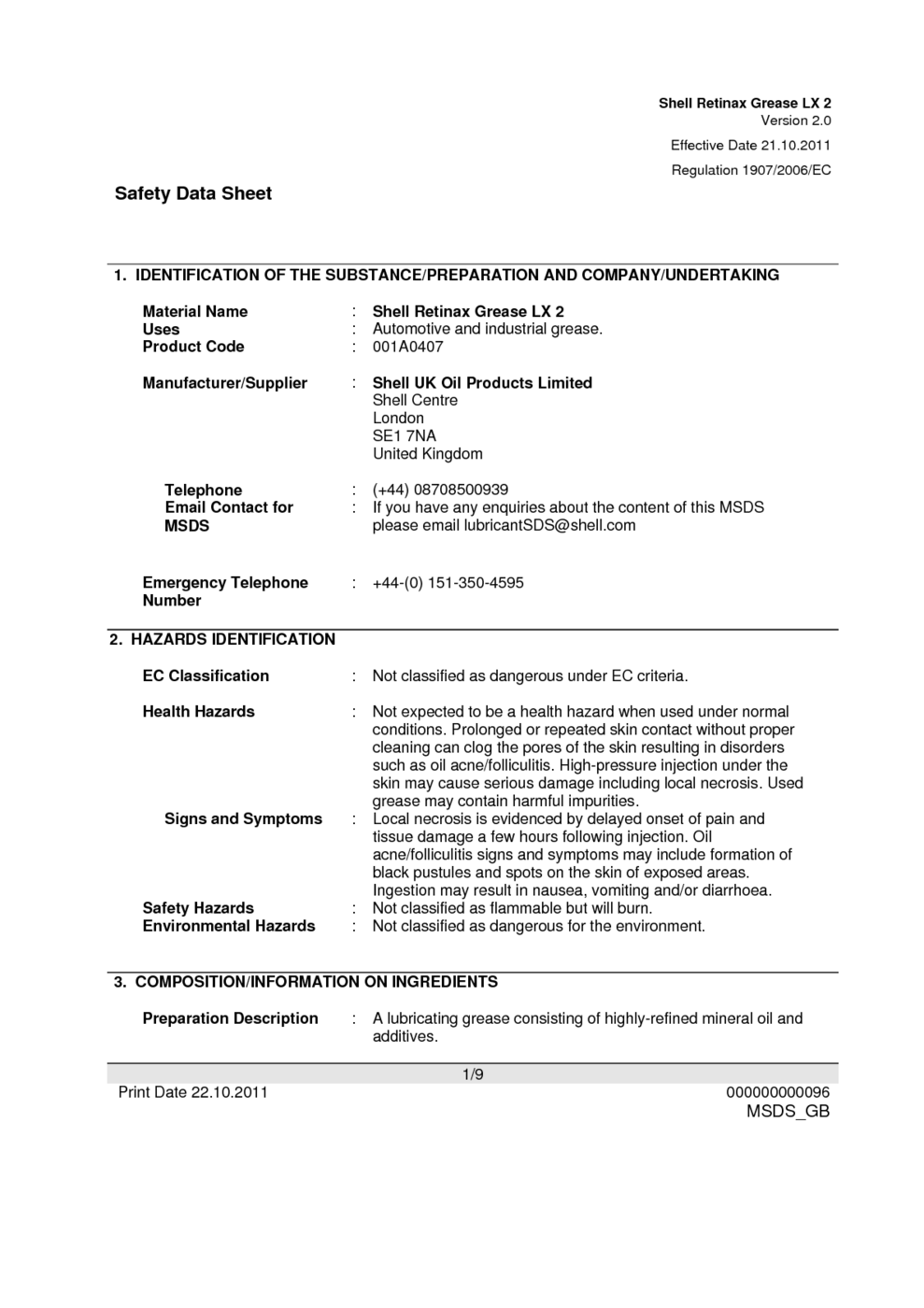 Shell Retinax Grease LX 2
Version 2.0

Effective Date 21.10.2011

Regulation 1907/2006/EC

Safety Data Sheet

1. IDENTIFICATION OF THE SUBSTANCE/PREPARATION AND COMPANY/UNDERTAKING

Material Name : Shell Retinax Grease LX 2
Uses : Automotive and industrial grease.
Product Code : 001A0407

Manufacturer/Supplier : Shell UK Oil Products Limited
Shell Centre
London
SE1 7NA
United Kingdom

Telephone : (+44) 08708500939
Email Contact for MSDS : If you have any enquiries about the content of this MSDS please email lubricantSDS@shell.com

Emergency Telephone Number : +44-(0) 151-350-4595

2. HAZARDS IDENTIFICATION

EC Classification : Not classified as dangerous under EC criteria.

Health Hazards : Not expected to be a health hazard when used under normal conditions. Prolonged or repeated skin contact without proper cleaning can clog the pores of the skin resulting in disorders such as oil acne/folliculitis. High-pressure injection under the skin may cause serious damage including local necrosis. Used grease may contain harmful impurities.
Signs and Symptoms : Local necrosis is evidenced by delayed onset of pain and tissue damage a few hours following injection. Oil acne/folliculitis signs and symptoms may include formation of black pustules and spots on the skin of exposed areas. Ingestion may result in nausea, vomiting and/or diarrhoea.
Safety Hazards : Not classified as flammable but will burn.
Environmental Hazards : Not classified as dangerous for the environment.

3. COMPOSITION/INFORMATION ON INGREDIENTS

Preparation Description : A lubricating grease consisting of highly-refined mineral oil and additives.

1/9
Print Date 22.10.2011
000000000096
MSDS_GB